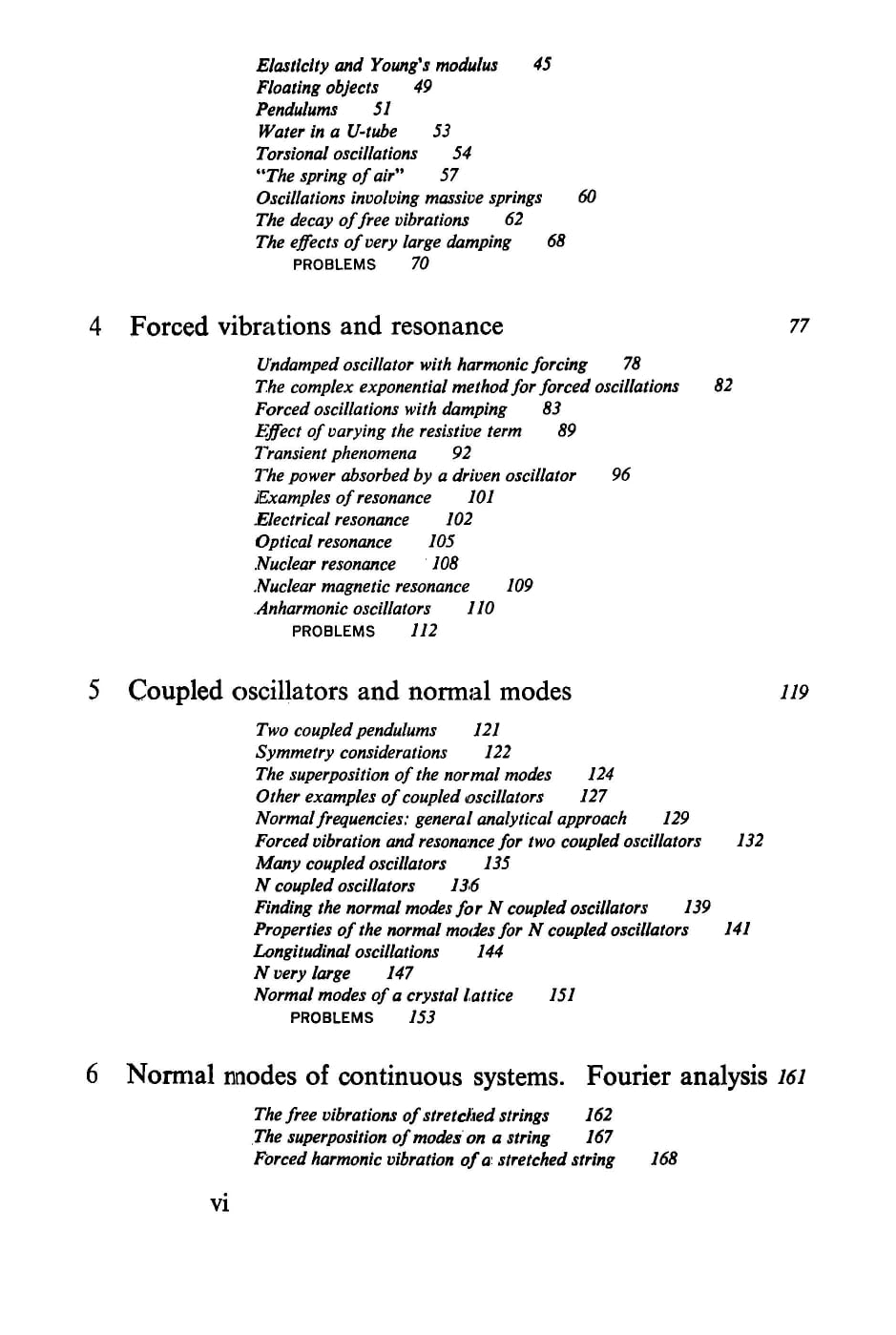 Elasticity and Young's modulus 45
Floating objects 49
Pendulums 51
Water in a U-tube 53
Torsional oscillations 54
"The spring of air" 57
Oscillations involving massive springs 60
The decay of free vibrations 62
The effects of very large damping 68
PROBLEMS 70

4 Forced vibrations and resonance 77

Undamped oscillator with harmonic forcing 78
The complex exponential method for forced oscillations 82
Forced oscillations with damping 83
Effect of varying the resistive term 89
Transient phenomena 92
The power absorbed by a driven oscillator 96
Examples of resonance 101
Electrical resonance 102
Optical resonance 105
Nuclear resonance 108
Nuclear magnetic resonance 109
Anharmonic oscillators 110
PROBLEMS 112

5 Coupled oscillators and normal modes 119

Two coupled pendulums 121
Symmetry considerations 122
The superposition of the normal modes 124
Other examples of coupled oscillators 127
Normal frequencies: general analytical approach 129
Forced vibration and resonance for two coupled oscillators 132
Many coupled oscillators 135
N coupled oscillators 136
Finding the normal modes for N coupled oscillators 139
Properties of the normal modes for N coupled oscillators 141
Longitudinal oscillations 144
N very large 147
Normal modes of a crystal lattice 151
PROBLEMS 153

6 Normal modes of continuous systems. Fourier analysis 161

The free vibrations of stretched strings 162
The superposition of modes on a string 167
Forced harmonic vibration of a stretched string 168

vi